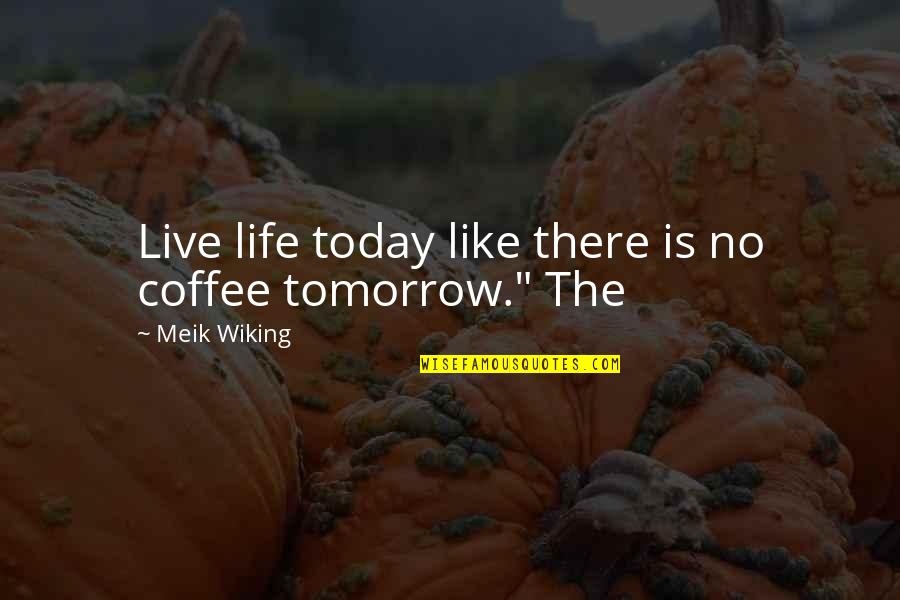 Live life today like there is no coffee tomorrow." The

~ Meik Wiking

WISEFAMOUSQUOTES.COM